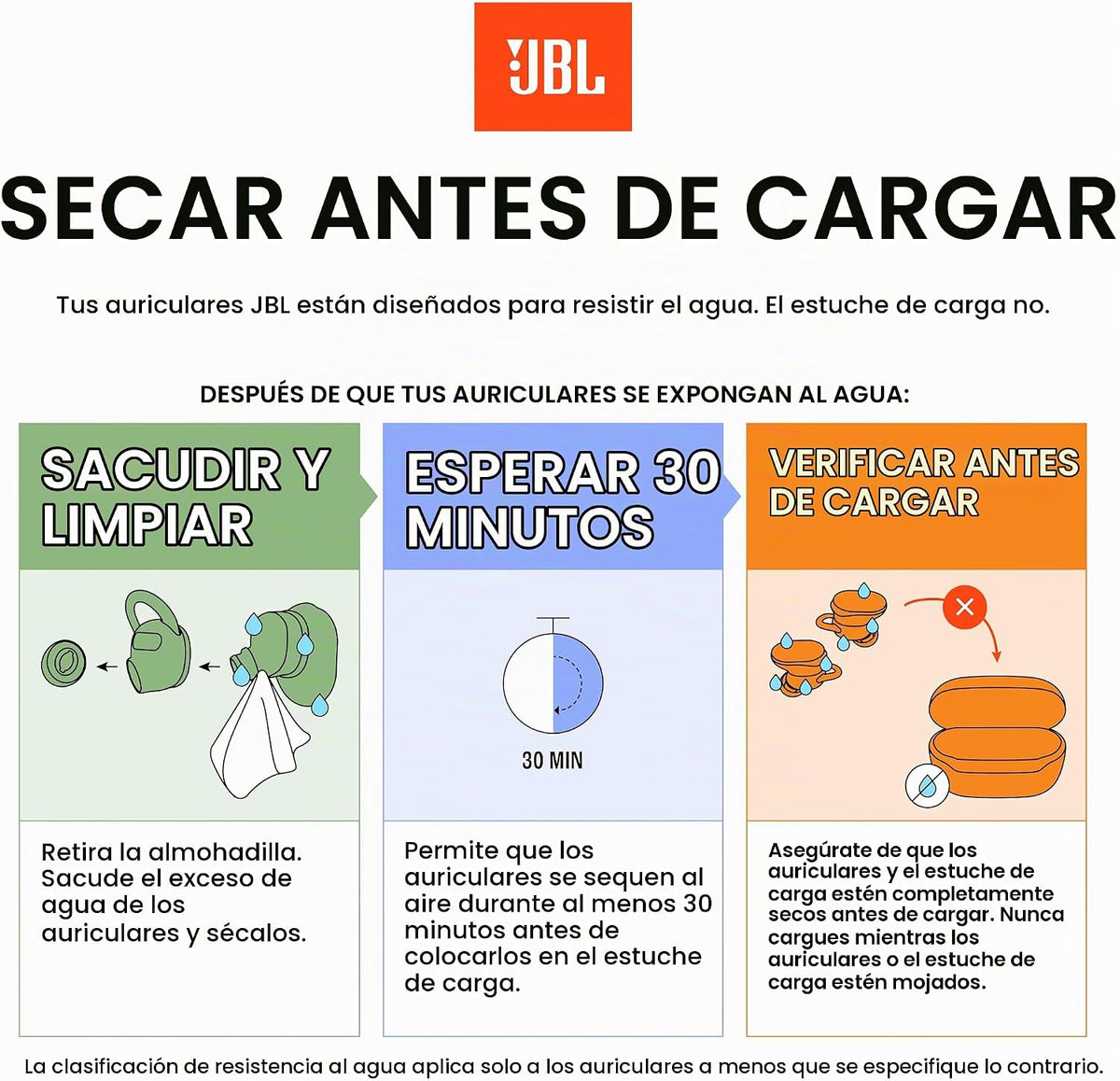 JBL

SECAR ANTES DE CARGAR

Tus auriculares JBL están diseñados para resistir el agua. El estuche de carga no.

DESPUÉS DE QUE TUS AURICULARES SE EXPONGAN AL AGUA:

SACUDIR Y LIMPIAR

Retira la almohadilla. Sacude el exceso de agua de los auriculares y sécalos.

ESPERAR 30 MINUTOS

30 MIN

Permite que los auriculares se sequen al aire durante al menos 30 minutos antes de colocarlos en el estuche de carga.

VERIFICAR ANTES DE CARGAR

Asegúrate de que los auriculares y el estuche de carga estén completamente secos antes de cargar. Nunca cargues mientras los auriculares o el estuche de carga estén mojados.

La clasificación de resistencia al agua aplica solo a los auriculares a menos que se especifique lo contrario.